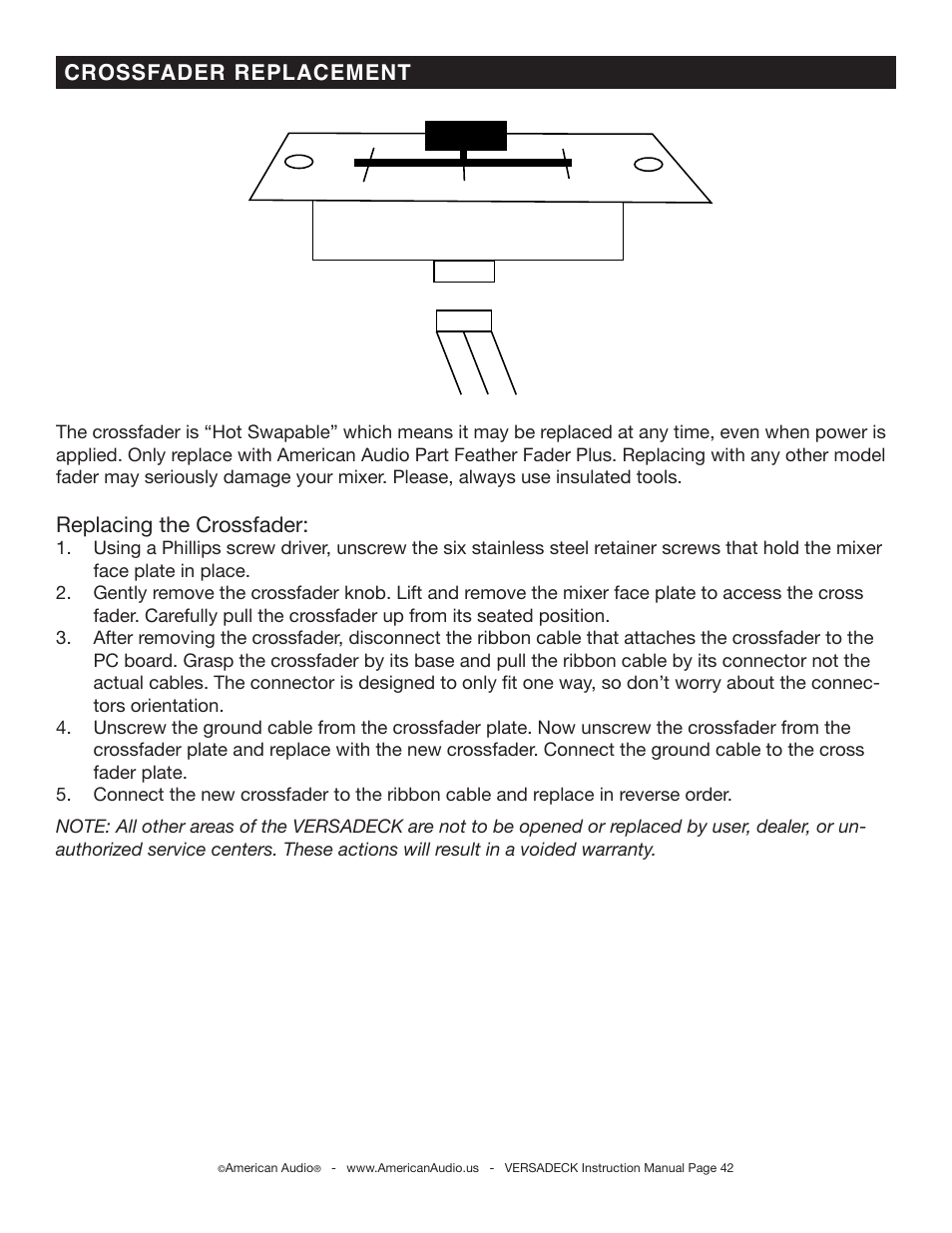 CROSSFADER REPLACEMENT

The crossfader is “Hot Swapable” which means it may be replaced at any time, even when power is applied. Only replace with American Audio Part Feather Fader Plus. Replacing with any other model fader may seriously damage your mixer. Please, always use insulated tools.

Replacing the Crossfader:
1. Using a Phillips screw driver, unscrew the six stainless steel retainer screws that hold the mixer face plate in place.
2. Gently remove the crossfader knob. Lift and remove the mixer face plate to access the cross fader. Carefully pull the crossfader up from its seated position.
3. After removing the crossfader, disconnect the ribbon cable that attaches the crossfader to the PC board. Grasp the crossfader by its base and pull the ribbon cable by its connector not the actual cables. The connector is designed to only fit one way, so don’t worry about the connectors orientation.
4. Unscrew the ground cable from the crossfader plate. Now unscrew the crossfader from the crossfader plate and replace with the new crossfader. Connect the ground cable to the cross fader plate.
5. Connect the new crossfader to the ribbon cable and replace in reverse order.

NOTE: All other areas of the VERSADECK are not to be opened or replaced by user, dealer, or unauthorized service centers. These actions will result in a voided warranty.

©American Audio® - www.AmericanAudio.us - VERSADECK Instruction Manual Page 42